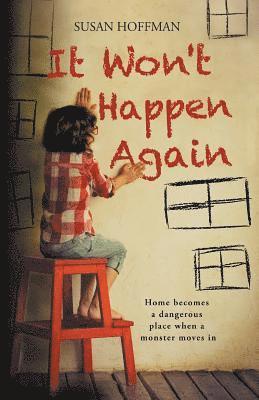 SUSAN HOFFMAN

It Won't Happen Again

Home becomes a dangerous place when a monster moves in